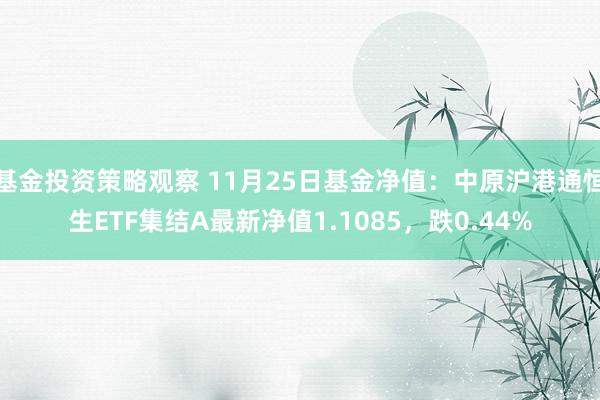 基金投资策略观察 11月25日基金净值：中原沪港通恒生ETF集结A最新净值1.1085，跌0.44%